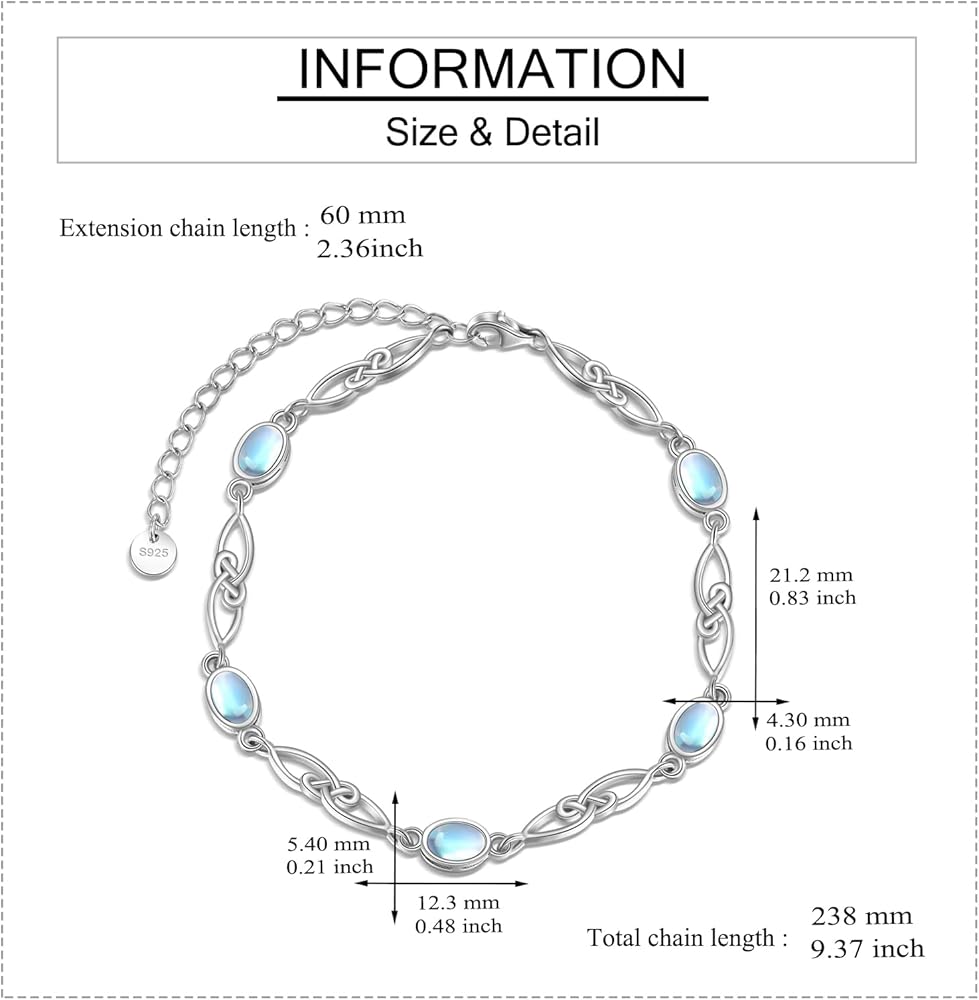 INFORMATION

Size & Detail

Extension chain length : 60 mm
2.36inch

S925

21.2 mm
0.83 inch

4.30 mm
0.16 inch

5.40 mm
0.21 inch

12.3 mm
0.48 inch

Total chain length : 238 mm
9.37 inch